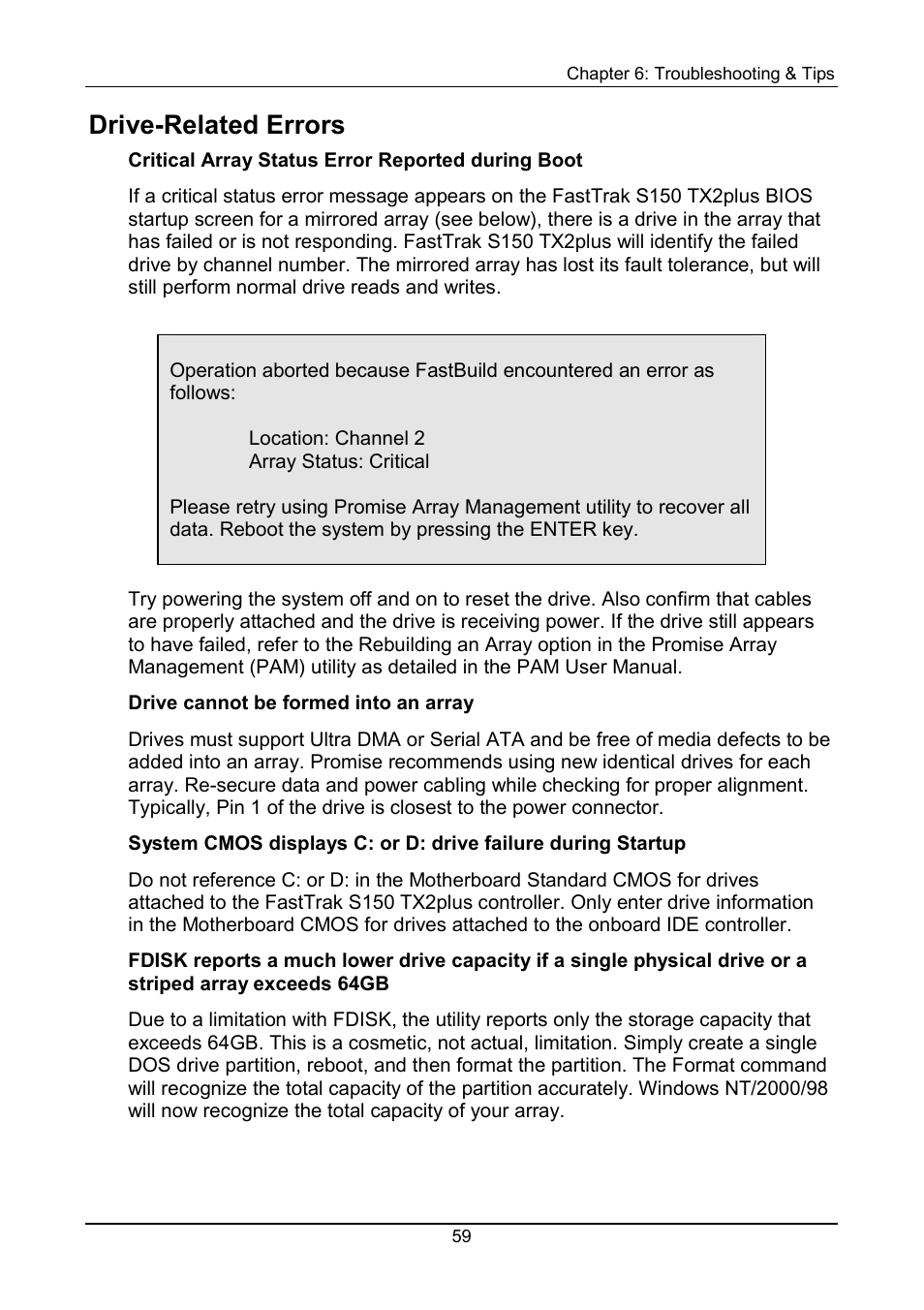 Chapter 6: Troubleshooting & Tips

Drive-Related Errors

Critical Array Status Error Reported during Boot

If a critical status error message appears on the FastTrak S150 TX2plus BIOS startup screen for a mirrored array (see below), there is a drive in the array that has failed or is not responding. FastTrak S150 TX2plus will identify the failed drive by channel number. The mirrored array has lost its fault tolerance, but will still perform normal drive reads and writes.

Operation aborted because FastBuild encountered an error as follows:

Location: Channel 2
Array Status: Critical

Please retry using Promise Array Management utility to recover all data. Reboot the system by pressing the ENTER key.

Try powering the system off and on to reset the drive. Also confirm that cables are properly attached and the drive is receiving power. If the drive still appears to have failed, refer to the Rebuilding an Array option in the Promise Array Management (PAM) utility as detailed in the PAM User Manual.

Drive cannot be formed into an array

Drives must support Ultra DMA or Serial ATA and be free of media defects to be added into an array. Promise recommends using new identical drives for each array. Re-secure data and power cabling while checking for proper alignment. Typically, Pin 1 of the drive is closest to the power connector.

System CMOS displays C: or D: drive failure during Startup

Do not reference C: or D: in the Motherboard Standard CMOS for drives attached to the FastTrak S150 TX2plus controller. Only enter drive information in the Motherboard CMOS for drives attached to the onboard IDE controller.

FDISK reports a much lower drive capacity if a single physical drive or a striped array exceeds 64GB

Due to a limitation with FDISK, the utility reports only the storage capacity that exceeds 64GB. This is a cosmetic, not actual, limitation. Simply create a single DOS drive partition, reboot, and then format the partition. The Format command will recognize the total capacity of the partition accurately. Windows NT/2000/98 will now recognize the total capacity of your array.

59